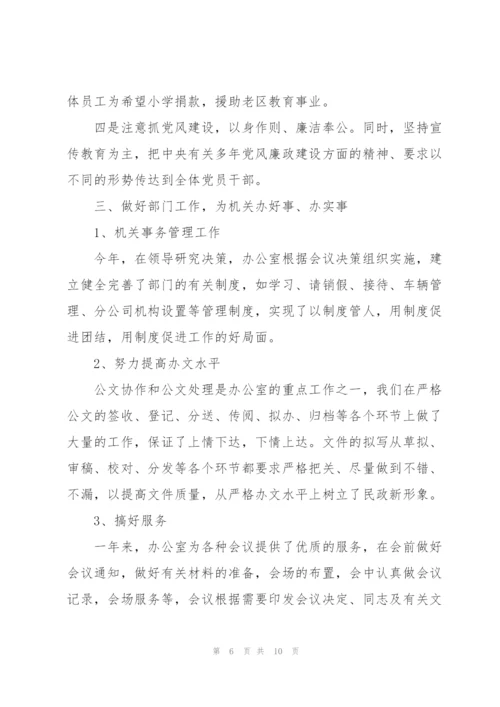 体员工为希望小学捐款，援助老区教育事业。

四是注意抓党风建设，以身作则、廉洁奉公。同时，坚持宣传教育为主，把中央有关多年党风廉政建设方面的精神、要求以不同的形势传达到全体党员干部。

三、做好部门工作，为机关办好事、办实事

1、机关事务管理工作

今年，在领导研究决策，办公室根据会议决策组织实施，建立健全完善了部门的有关制度，如学习、请销假、接待、车辆管理、分公司机构设置等管理制度，实现了以制度管人，用制度促进团结，用制度促进工作的好局面。

2、努力提高办文水平

公文协作和公文处理是办公室的重点工作之一，我们在严格公文的签收、登记、分送、传阅、拟办、归档等各个环节上做了大量的工作，保证了上情下达，下情上达。文件的拟写从草拟、审稿、校对、分发等各个环节都要求严格把关、尽量做到不错、不漏，以提高文件质量，从严格办文水平上树立了民政新形象。

3、搞好服务

一年来，办公室为各种会议提供了优质的服务，在会前做好会议通知，做好有关材料的准备，会场的布置，会中认真做会议记录，会场服务等，会议根据需要印发会议决定、同志及有关文

第 6 页 共 10 页